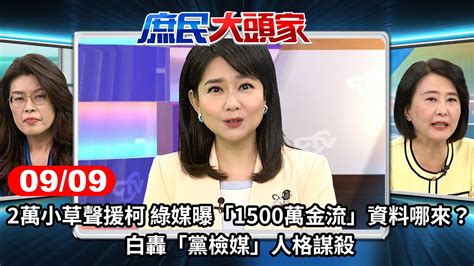 庶民大頭家

09/09

2萬小草聲援柯 綠媒曝「1500萬金流」資料哪來？
白轟「黨檢媒」人格謀殺